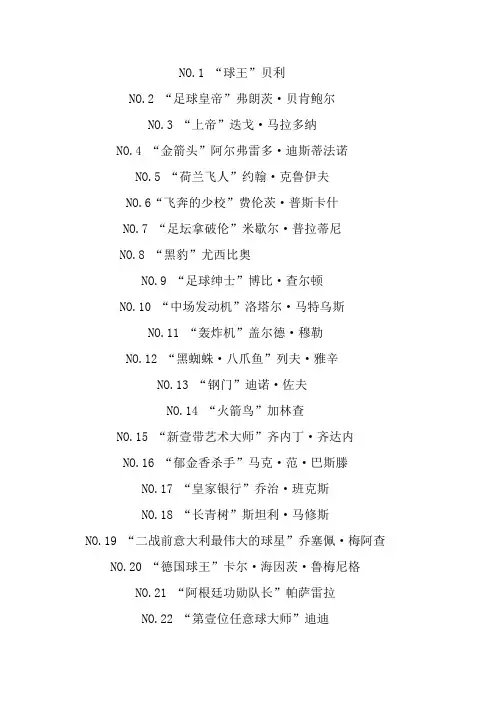 NO.1 “球王”贝利

NO.2 “足球皇帝”弗朗茨·贝肯鲍尔

NO.3 “上帝”迭戈·马拉多纳

NO.4 “金箭头”阿尔弗雷多·迪斯蒂法诺

NO.5 “荷兰飞人”约翰·克鲁伊夫

NO.6“飞奔的少校”费伦茨·普斯卡什

NO.7 “足坛拿破伦”米歇尔·普拉蒂尼

NO.8 “黑豹”尤西比奥

NO.9 “足球绅士”博比·查尔顿

NO.10 “中场发动机”洛塔尔·马特乌斯

NO.11 “轰炸机”盖尔德·穆勒

NO.12 “黑蜘蛛·八爪鱼”列夫·雅辛

NO.13 “钢门”迪诺·佐夫

NO.14 “火箭鸟”加林查

NO.15 “新壹带艺术大师”齐内丁·齐达内

NO.16 “郁金香杀手”马克·范·巴斯滕

NO.17 “皇家银行”乔治·班克斯

NO.18 “长青树”斯坦利·马修斯

NO.19 “二战前意大利最伟大的球星”乔塞佩·梅阿查

NO.20 “德国球王”卡尔·海因茨·鲁梅尼格

NO.21 “阿根廷功勋队长”帕萨雷拉

NO.22 “第壹位任意球大师”迪迪